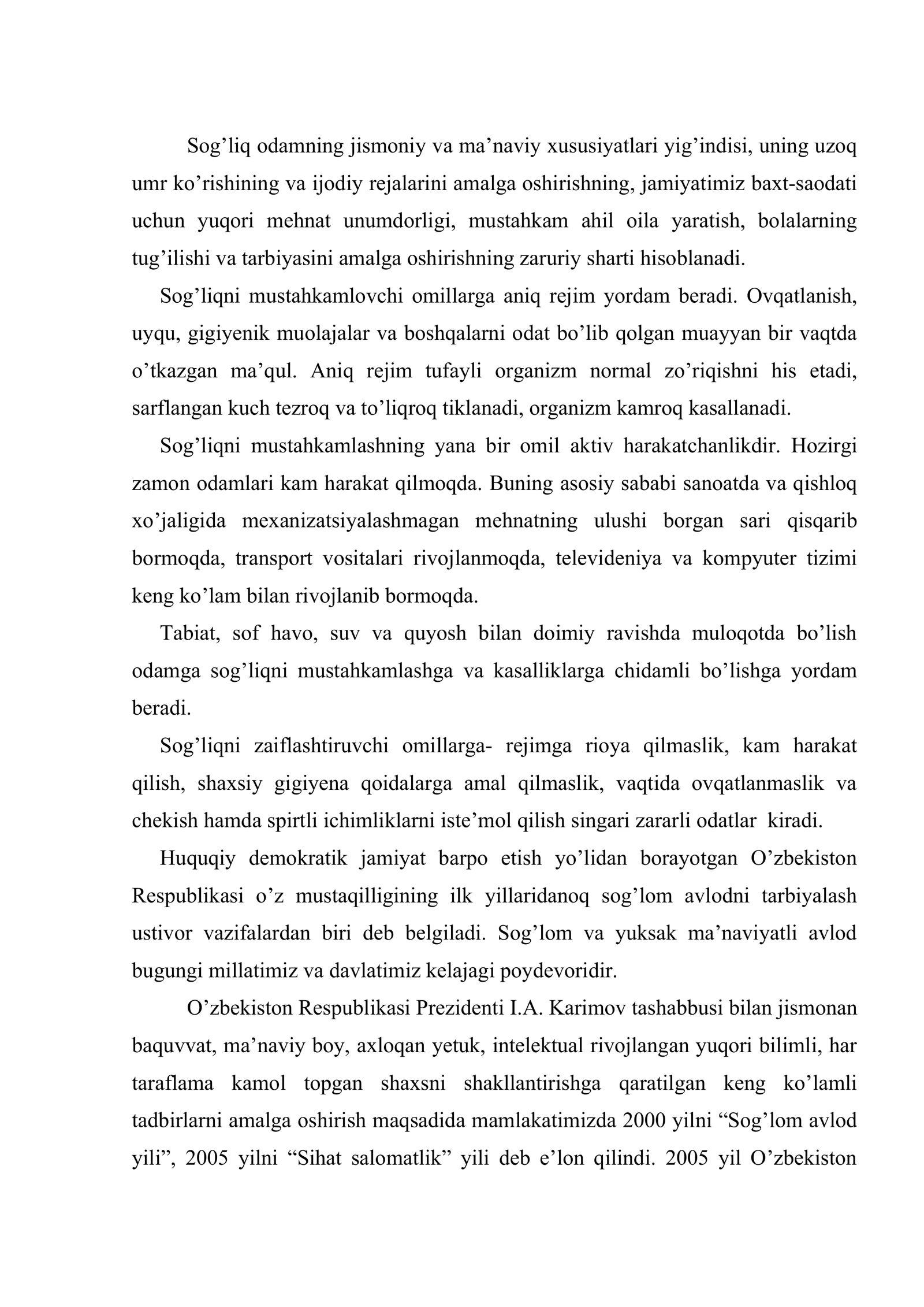 Sog'liq odamning jismoniy va ma'naviy xususiyatlari yig'indisi, uning uzoq umr ko'rishining va ijodiy rejalarini amalga oshirishning, jamiyatimiz baxt-saodati uchun yuqori mehnat unumdorligi, mustahkam ahil oila yaratish, bolalarning tug'ilishi va tarbiyasini amalga oshirishning zaruriy sharti hisoblanadi.

Sog'liqni mustahkamlovchi omillarga aniq rejim yordam beradi. Ovqatlanish, uyqu, gigiyenik muolajalar va boshqalarni odat bo'lib qolgan muayyan bir vaqtda o'tkazgan ma'qul. Aniq rejim tufayli organizm normal zo'riqishni his etadi, sarflangan kuch tezroq va to'liqroq tiklanadi, organizm kamroq kasallanadi.

Sog'liqni mustahkamlashning yana bir omil aktiv harakatchanlikdir. Hozirgi zamon odamlari kam harakat qilmoqda. Buning asosiy sababi sanoatda va qishloq xo'jaligida mexanizatsiyalashmagan mehnatning ulushi borgan sari qisqarib bormoqda, transport vositalari rivojlanmoqda, televideniya va kompyuter tizimi keng ko'lam bilan rivojlanib bormoqda.

Tabiat, sof havo, suv va quyosh bilan doimiy ravishda muloqotda bo'lish odamga sog'liqni mustahkamlashga va kasalliklarga chidamli bo'lishga yordam beradi.

Sog'liqni zaiflashtiruvchi omillarga- rejimga rioya qilmaslik, kam harakat qilish, shaxsiy gigiyena qoidalarga amal qilmaslik, vaqtida ovqatlanmaslik va chekish hamda spirtli ichimliklarni iste'mol qilish singari zararli odatlar kiradi.

Huquqiy demokratik jamiyat barpo etish yo'lidan borayotgan O'zbekiston Respublikasi o'z mustaqilligining ilk yillaridanoq sog'lom avlodni tarbiyalash ustivor vazifalardan biri deb belgiladi. Sog'lom va yuksak ma'naviyatli avlod bugungi millatimiz va davlatimiz kelajagi poydevoridir.

O'zbekiston Respublikasi Prezidenti I.A. Karimov tashabbusi bilan jismonan baquvvat, ma'naviy boy, axloqan yetuk, intelektual rivojlangan yuqori bilimli, har taraflama kamol topgan shaxsni shakllantirishga qaratilgan keng ko'lamli tadbirlarni amalga oshirish maqsadida mamlakatimizda 2000 yilni "Sog'lom avlod yili", 2005 yilni "Sihat salomatlik" yili deb e'lon qilindi. 2005 yil O'zbekiston